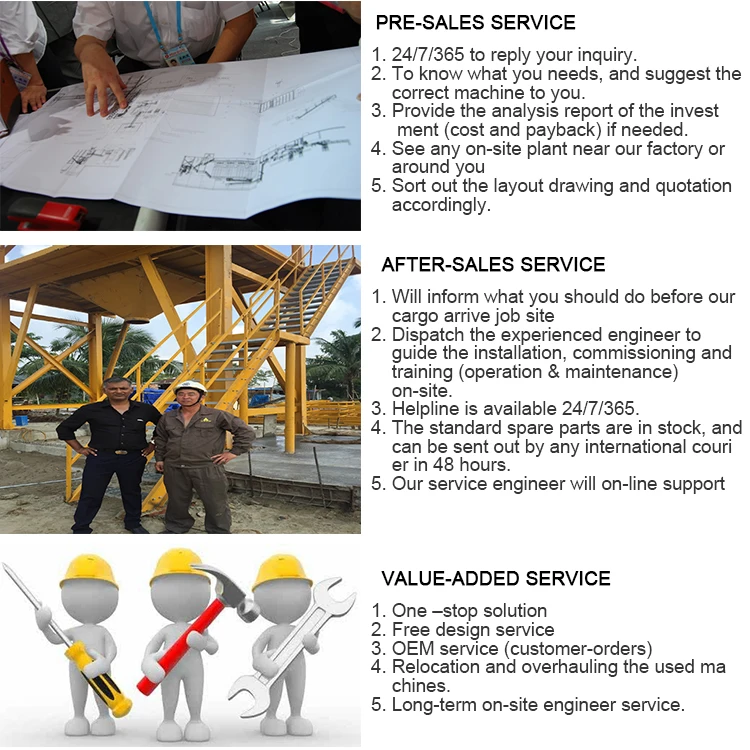 PRE-SALES SERVICE

1. 24/7/365 to reply your inquiry.
2. To know what you needs, and suggest the correct machine to you.
3. Provide the analysis report of the invest ment (cost and payback) if needed.
4. See any on-site plant near our factory or around you
5. Sort out the layout drawing and quotation accordingly.

AFTER-SALES SERVICE

1. Will inform what you should do before our cargo arrive job site
2. Dispatch the experienced engineer to guide the installation, commissioning and training (operation & maintenance) on-site.
3. Helpline is available 24/7/365.
4. The standard spare parts are in stock, and can be sent out by any international couri er in 48 hours.
5. Our service engineer will on-line support

VALUE-ADDED SERVICE

1. One –stop solution
2. Free design service
3. OEM service (customer-orders)
4. Relocation and overhauling the used ma chines.
5. Long-term on-site engineer service.